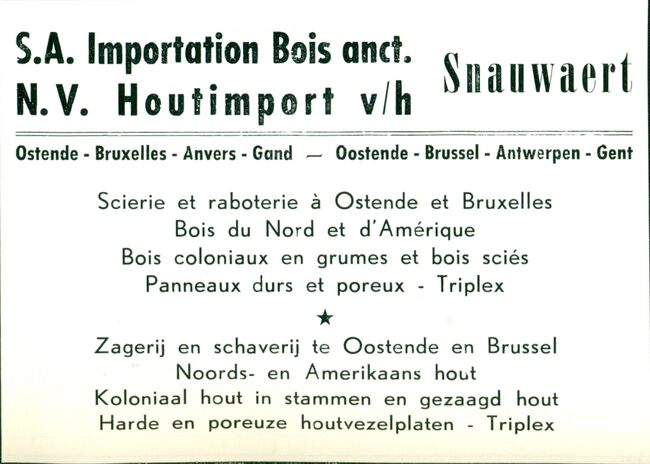 S.A. Importation Bois anct.
N.V. Houtimport v/h

Snauwaert

Ostende - Bruxelles - Anvers - Gand — Oostende - Brussel - Antwerpen - Gent

Scierie et raboterie à Ostende et Bruxelles
Bois du Nord et d'Amérique
Bois coloniaux en grumes et bois sciés
Panneaux durs et poreux - Triplex

★

Zagerij en schaverij te Oostende en Brussel
Noords- en Amerikaans hout
Koloniaal hout in stammen en gezaagd hout
Harde en poreuze houtvezelplaten - Triplex